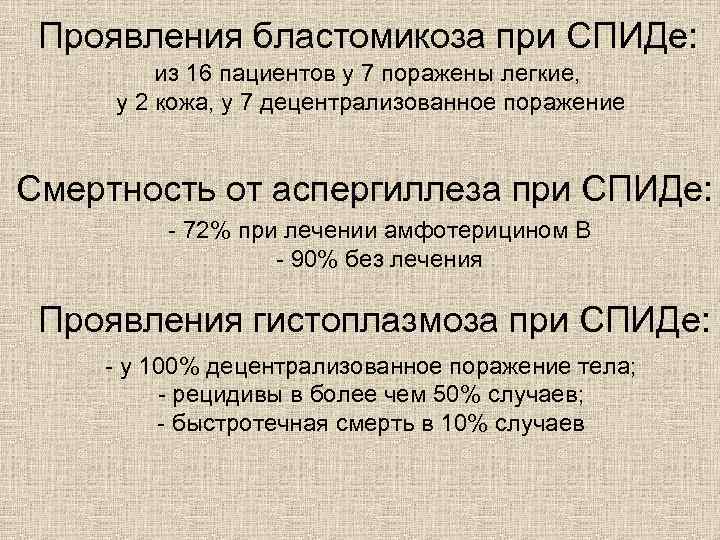 Проявления бластомикоза при СПИДе:
из 16 пациентов у 7 поражены легкие, у 2 кожа, у 7 децентрализованное поражение

Смертность от аспергиллеза при СПИДе:
- 72% при лечении амфотерицином В
- 90% без лечения

Проявления гистоплазмоза при СПИДе:
- у 100% децентрализованное поражение тела;
- рецидивы в более чем 50% случаев;
- быстротечная смерть в 10% случаев